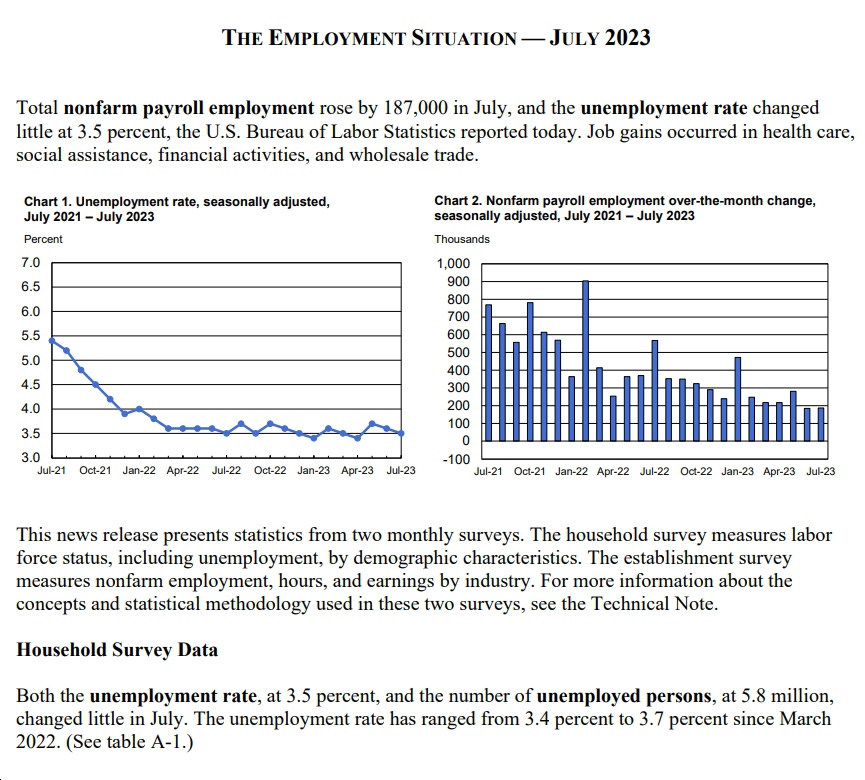 THE EMPLOYMENT SITUATION — JULY 2023

Total **nonfarm payroll employment** rose by 187,000 in July, and the **unemployment rate** changed little at 3.5 percent, the U.S. Bureau of Labor Statistics reported today. Job gains occurred in health care, social assistance, financial activities, and wholesale trade.

Chart 1. Unemployment rate, seasonally adjusted, July 2021 – July 2023

Percent

7.0
6.5
6.0
5.5
5.0
4.5
4.0
3.5
3.0

Jul-21 Oct-21 Jan-22 Apr-22 Jul-22 Oct-22 Jan-23 Apr-23 Jul-23

Chart 2. Nonfarm payroll employment over-the-month change, seasonally adjusted, July 2021 – July 2023

Thousands

1,000
900
800
700
600
500
400
300
200
100
0
-100

Jul-21 Oct-21 Jan-22 Apr-22 Jul-22 Oct-22 Jan-23 Apr-23 Jul-23

This news release presents statistics from two monthly surveys. The household survey measures labor force status, including unemployment, by demographic characteristics. The establishment survey measures nonfarm employment, hours, and earnings by industry. For more information about the concepts and statistical methodology used in these two surveys, see the Technical Note.

**Household Survey Data**

Both the **unemployment rate**, at 3.5 percent, and the number of **unemployed persons**, at 5.8 million, changed little in July. The unemployment rate has ranged from 3.4 percent to 3.7 percent since March 2022. (See table A-1.)